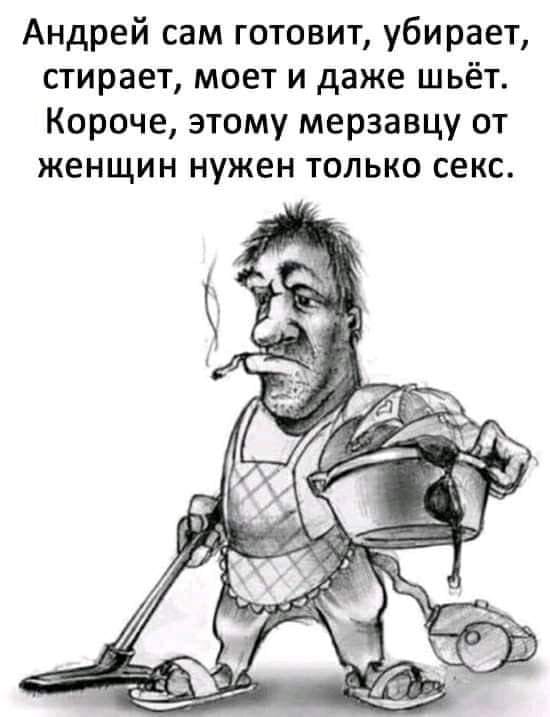 Андрей сам готовит, убирает, стирает, моет и даже шьёт. Короче, этому мерзавцу от женщин нужен только секс.